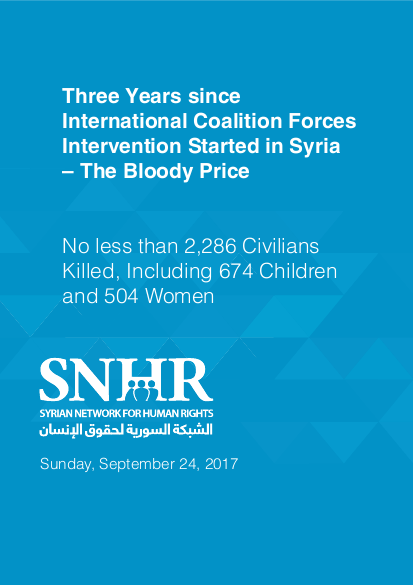 Three Years since International Coalition Forces Intervention Started in Syria – The Bloody Price

No less than 2,286 Civilians Killed, Including 674 Children and 504 Women

SNHR
SYRIAN NETWORK FOR HUMAN RIGHTS
الشبكة السورية لحقوق الإنسان

Sunday, September 24, 2017